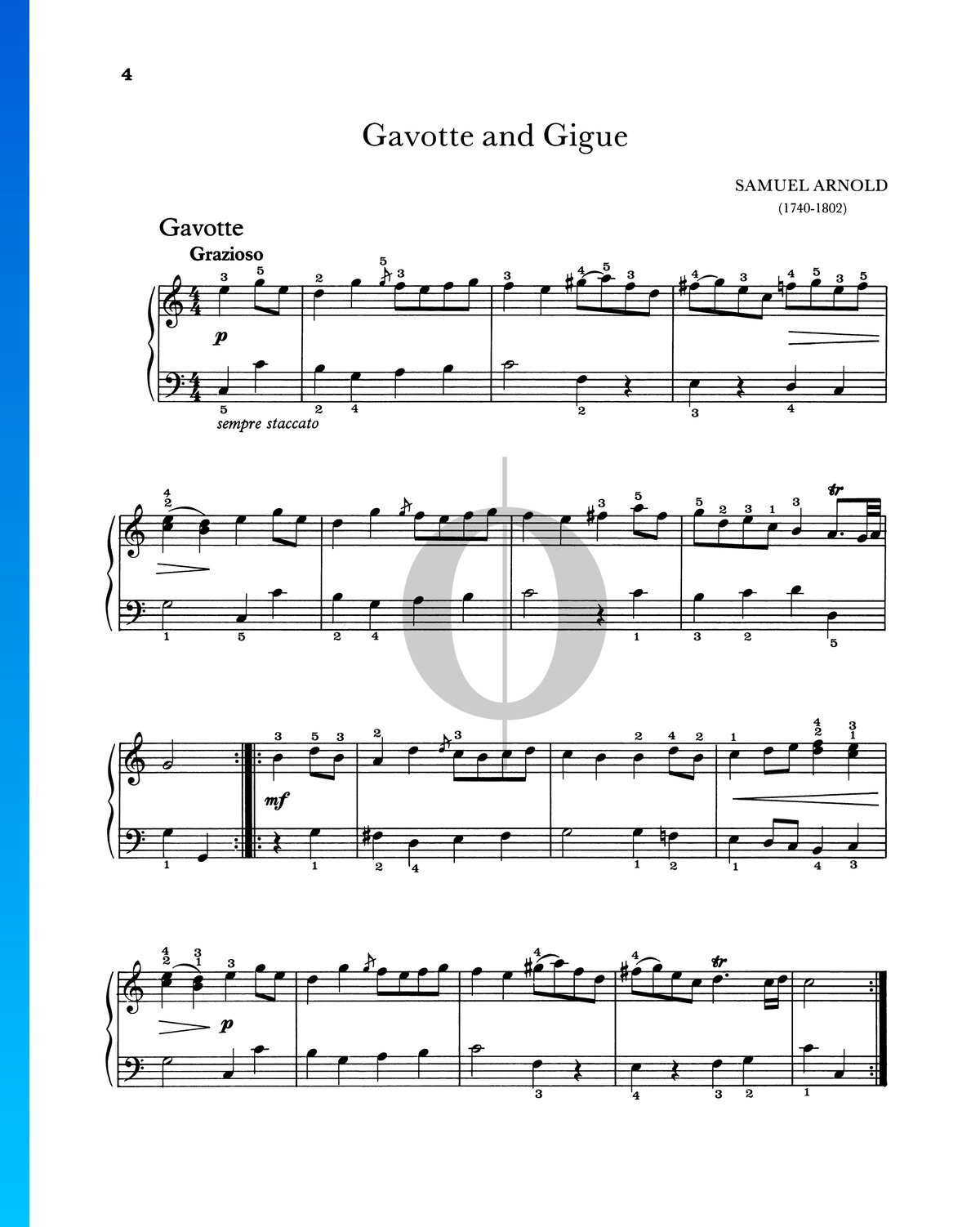 4

Gavotte and Gigue

SAMUEL ARNOLD
(1740-1802)

Gavotte
Grazioso

p

sempre staccato

tr

mf

p

tr